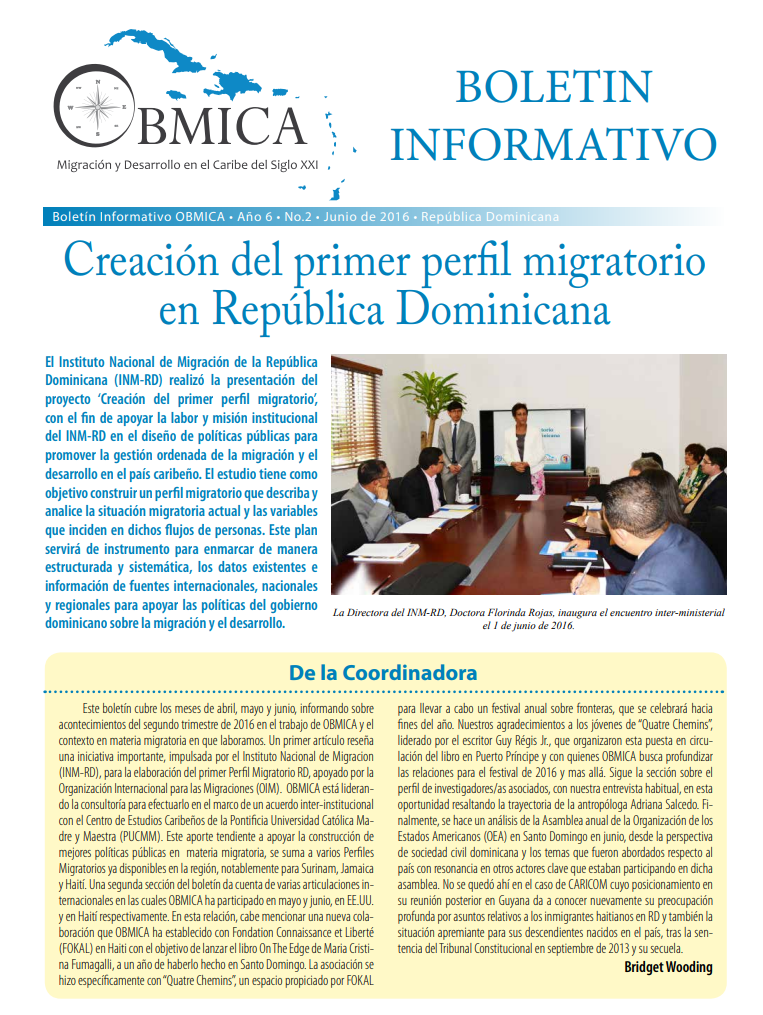 OBMICA
Migración y Desarrollo en el Caribe del Siglo XXI

BOLETIN INFORMATIVO

Boletín Informativo OBMICA • Año 6 • No.2 • Junio de 2016 • República Dominicana

Creación del primer perfil migratorio en República Dominicana

El Instituto Nacional de Migración de la República Dominicana (INM-RD) realizó la presentación del proyecto 'Creación del primer perfil migratorio', con el fin de apoyar la labor y misión institucional del INM-RD en el diseño de políticas públicas para promover la gestión ordenada de la migración y el desarrollo en el país caribeño. El estudio tiene como objetivo construir un perfil migratorio que describa y analice la situación migratoria actual y las variables que inciden en dichos flujos de personas. Este plan servirá de instrumento para enmarcar de manera estructurada y sistemática, los datos existentes e información de fuentes internacionales, nacionales y regionales para apoyar las políticas del gobierno dominicano sobre la migración y el desarrollo.

La Directora del INM-RD, Doctora Florinda Rojas, inaugura el encuentro inter-ministerial el 1 de junio de 2016.

De la Coordinadora

Este boletín cubre los meses de abril, mayo y junio, informando sobre acontecimientos del segundo trimestre de 2016 en el trabajo de OBMICA y el contexto en materia migratoria en que laboramos. Un primer artículo reseña una iniciativa importante, impulsada por el Instituto Nacional de Migracion (INM-RD), para la elaboración del primer Perfil Migratorio RD, apoyado por la Organización Internacional para las Migraciones (OIM). OBMICA está liderando la consultoría para efectuarlo en el marco de un acuerdo inter-institucional con el Centro de Estudios Caribeños de la Pontificia Universidad Católica Madre y Maestra (PUCMM). Este aporte tendiente a apoyar la construcción de mejores políticas públicas en materia migratoria, se suma a varios Perfiles Migratorios ya disponibles en la región, notablemente para Surinam, Jamaica y Haití. Una segunda sección del boletín da cuenta de varias articulaciones internacionales en las cuales OBMICA ha participado en mayo y junio, en EE.UU. y en Haití respectivamente. En esta relación, cabe mencionar una nueva colaboración que OBMICA ha establecido con Fondation Connaissance et Liberté (FOKAL) en Haiti con el objetivo de lanzar el libro On The Edge de Maria Cristina Fumagalli, a un año de haberlo hecho en Santo Domingo. La asociación se hizo específicamente con "Quatre Chemins", un espacio propiciado por FOKAL para llevar a cabo un festival anual sobre fronteras, que se celebrará hacia fines del año. Nuestros agradecimientos a los jóvenes de "Quatre Chemins", liderado por el escritor Guy Régis Jr., que organizaron esta puesta en circulación del libro en Puerto Príncipe y con quienes OBMICA busca profundizar las relaciones para el festival de 2016 y mas allá. Sigue la sección sobre el perfil de investigadores/as asociados, con nuestra entrevista habitual, en esta oportunidad resaltando la trayectoria de la antropóloga Adriana Salcedo. Finalmente, se hace un análisis de la Asamblea anual de la Organización de los Estados Americanos (OEA) en Santo Domingo en junio, desde la perspectiva de sociedad civil dominicana y los temas que fueron abordados respecto al país con resonancia en otros actores clave que estaban participando en dicha asamblea. No se quedó ahí en el caso de CARICOM cuyo posicionamiento en su reunión posterior en Guyana da a conocer nuevamente su preocupación profunda por asuntos relativos a los inmigrantes haitianos en RD y también la situación apremiante para sus descendientes nacidos en el país, tras la sentencia del Tribunal Constitucional en septiembre de 2013 y su secuela.

Bridget Wooding